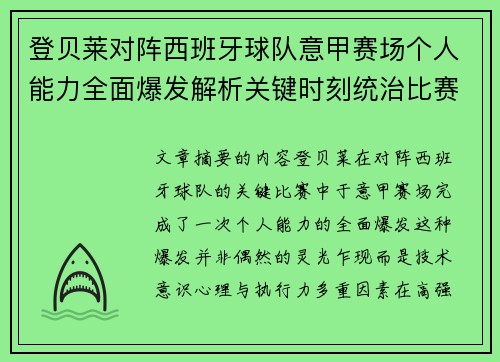 登贝莱对阵西班牙球队意甲赛场个人能力全面爆发解析关键时刻统治比赛

文章摘要的内容登贝莱在对阵西班牙球队的关键比赛中于意甲赛场完成了一次个人能力的全面爆发这种爆发并非偶然的灵光乍现而是技术意识心理与执行力多重因素在高强